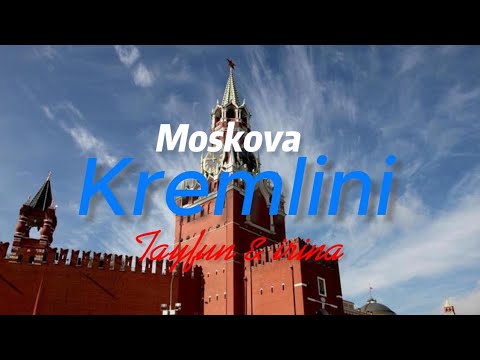 Moskova
Kremlini
Tayfun & irina